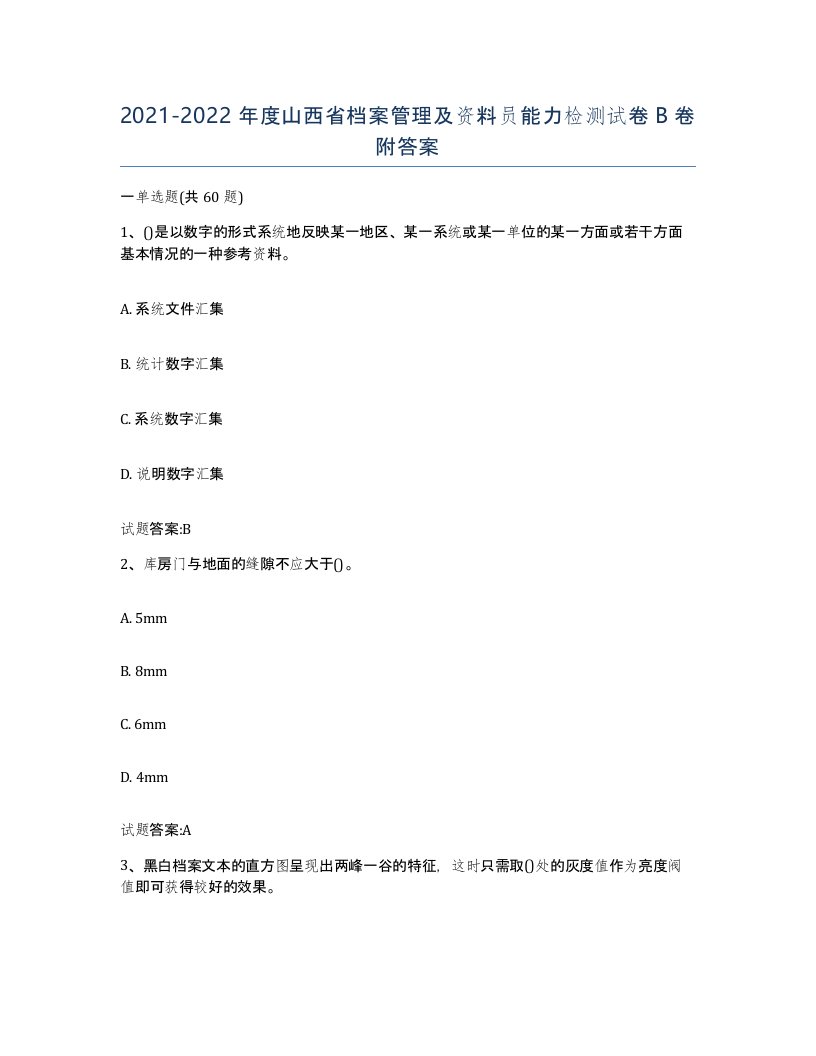 2021-2022 年度山西省档案管理及资料员能力检测试卷 B 卷附答案

一单选题(共 60 题)

1、()是以数字的形式系统地反映某一地区、某一系统或某一单位的某一方面或若干方面基本情况的一种参考资料。

A. 系统文件汇集

B. 统计数字汇集

C. 系统数字汇集

D. 说明数字汇集

试题答案:B

2、库房门与地面的缝隙不应大于()。

A. 5mm

B. 8mm

C. 6mm

D. 4mm

试题答案:A

3、黑白档案文本的直方图呈现出两峰一谷的特征，这时只需取()处的灰度值作为亮度阀值即可获得较好的效果。